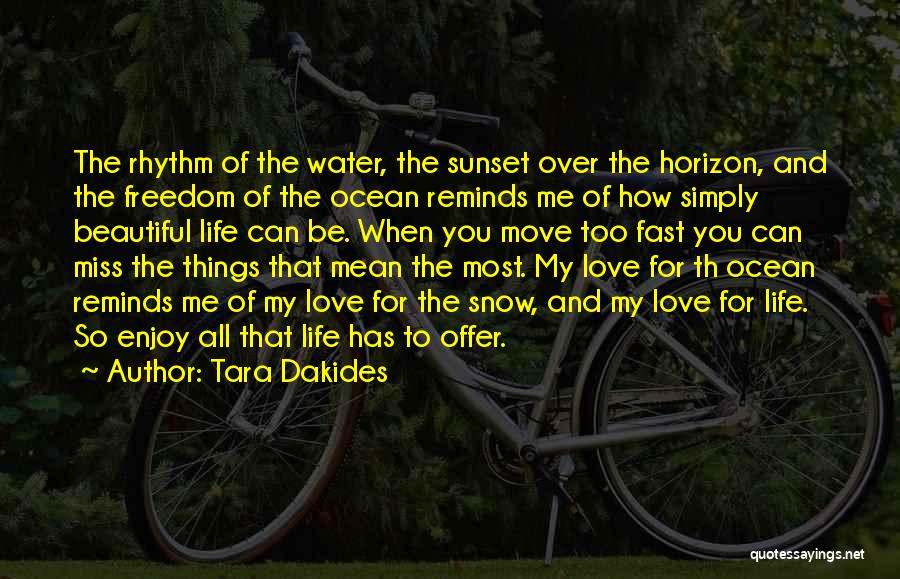 The rhythm of the water, the sunset over the horizon, and the freedom of the ocean reminds me of how simply beautiful life can be. When you move too fast you can miss the things that mean the most. My love for th ocean reminds me of my love for the snow, and my love for life. So enjoy all that life has to offer.
~ Author: Tara Dakides

quotessayings.net